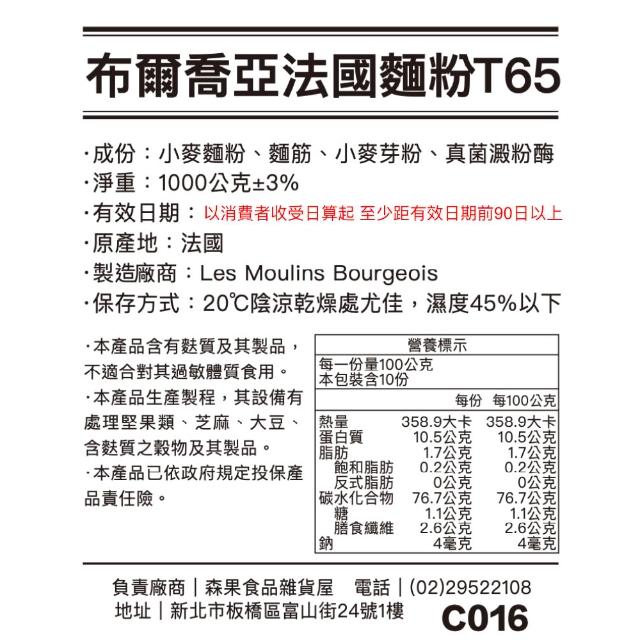 布爾喬亞法國麵粉T65

·成份：小麥麵粉、麵筋、小麥芽粉、真菌澱粉酶
·淨重：1000公克±3%
·有效日期：以消費者收受日算起 至少距有效日期前90日以上
·原產地：法國
·製造廠商：Les Moulins Bourgeois
·保存方式：20℃陰涼乾燥處尤佳，濕度45%以下

·本產品含有麩質及其製品，不適合對其過敏體質食用。
·本產品生產製程，其設備有處理堅果類、芝麻、大豆、含麩質之穀物及其製品。
·本產品已依政府規定投保產品責任險。

營養標示
每一份量100公克
本包裝含10份

| | 每份 | 每100公克 |
|---|---|---|
| 熱量 | 358.9大卡 | 358.9大卡 |
| 蛋白質 | 10.5公克 | 10.5公克 |
| 脂肪 | 1.7公克 | 1.7公克 |
| 飽和脂肪 | 0.2公克 | 0.2公克 |
| 反式脂肪 | 0公克 | 0公克 |
| 碳水化合物 | 76.7公克 | 76.7公克 |
| 糖 | 1.1公克 | 1.1公克 |
| 膳食纖維 | 2.6公克 | 2.6公克 |
| 鈉 | 4毫克 | 4毫克 |

負責廠商｜森果食品雜貨屋 電話｜(02)29522108
地址｜新北市板橋區富山街24號1樓
C016